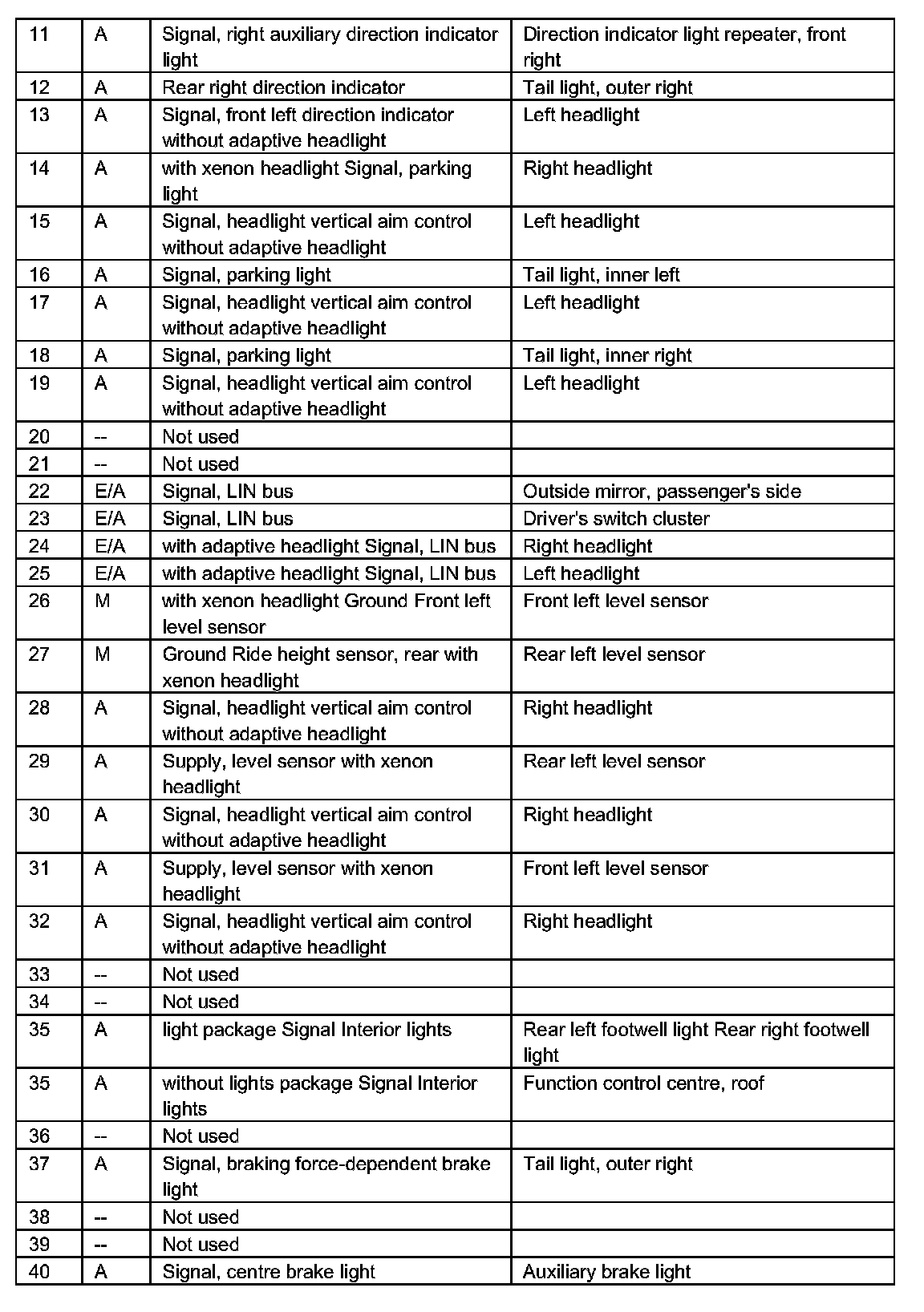 | 11 | A | Signal, right auxiliary direction indicator light | Direction indicator light repeater, front right |
|---|---|---|---|
| 12 | A | Rear right direction indicator | Tail light, outer right |
| 13 | A | Signal, front left direction indicator without adaptive headlight | Left headlight |
| 14 | A | with xenon headlight Signal, parking light | Right headlight |
| 15 | A | Signal, headlight vertical aim control without adaptive headlight | Left headlight |
| 16 | A | Signal, parking light | Tail light, inner left |
| 17 | A | Signal, headlight vertical aim control without adaptive headlight | Left headlight |
| 18 | A | Signal, parking light | Tail light, inner right |
| 19 | A | Signal, headlight vertical aim control without adaptive headlight | Left headlight |
| 20 | -- | Not used | |
| 21 | -- | Not used | |
| 22 | E/A | Signal, LIN bus | Outside mirror, passenger's side |
| 23 | E/A | Signal, LIN bus | Driver's switch cluster |
| 24 | E/A | with adaptive headlight Signal, LIN bus | Right headlight |
| 25 | E/A | with adaptive headlight Signal, LIN bus | Left headlight |
| 26 | M | with xenon headlight Ground Front left level sensor | Front left level sensor |
| 27 | M | Ground Ride height sensor, rear with xenon headlight | Rear left level sensor |
| 28 | A | Signal, headlight vertical aim control without adaptive headlight | Right headlight |
| 29 | A | Supply, level sensor with xenon headlight | Rear left level sensor |
| 30 | A | Signal, headlight vertical aim control without adaptive headlight | Right headlight |
| 31 | A | Supply, level sensor with xenon headlight | Front left level sensor |
| 32 | A | Signal, headlight vertical aim control without adaptive headlight | Right headlight |
| 33 | -- | Not used | |
| 34 | -- | Not used | |
| 35 | A | light package Signal Interior lights | Rear left footwell light Rear right footwell light |
| 35 | A | without lights package Signal Interior lights | Function control centre, roof |
| 36 | -- | Not used | |
| 37 | A | Signal, braking force-dependent brake light | Tail light, outer right |
| 38 | -- | Not used | |
| 39 | -- | Not used | |
| 40 | A | Signal, centre brake light | Auxiliary brake light |